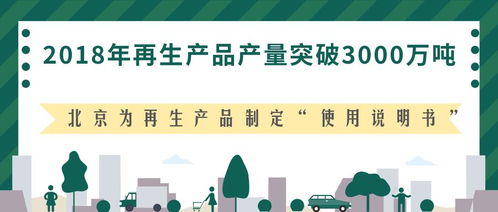 2018年再生产品产量突破3000万吨

北京为再生产品制定“使用说明书”